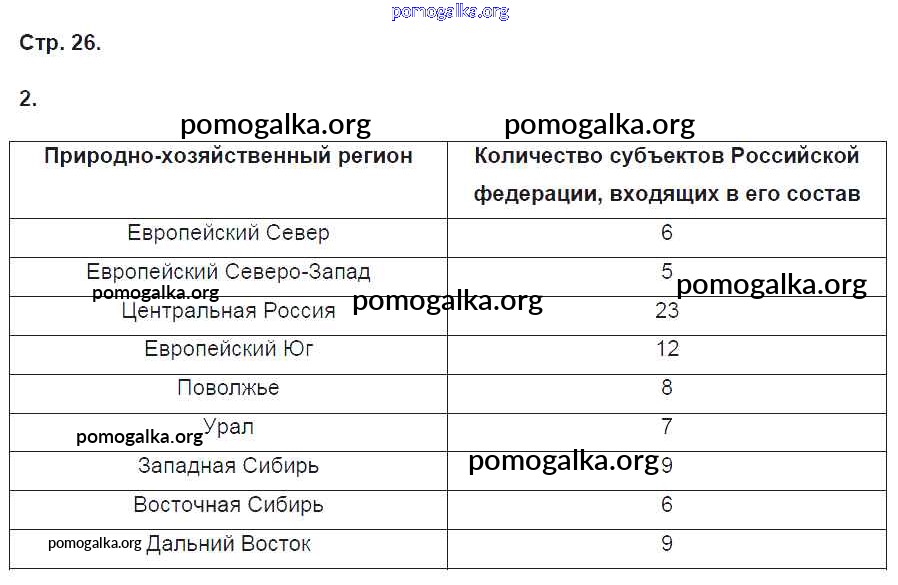 pomogalka.org

Стр. 26.

2.

pomogalka.org pomogalka.org

| Природно-хозяйственный регион | Количество субъектов Российской федерации, входящих в его состав |
|---|---|
| Европейский Север | 6 |
| Европейский Северо-Запад | 5 |
| Центральная Россия | 23 |
| Европейский Юг | 12 |
| Поволжье | 8 |
| Урал | 7 |
| Западная Сибирь | 9 |
| Восточная Сибирь | 6 |
| Дальний Восток | 9 |

pomogalka.org pomogalka.org pomogalka.org pomogalka.org pomogalka.org pomogalka.org